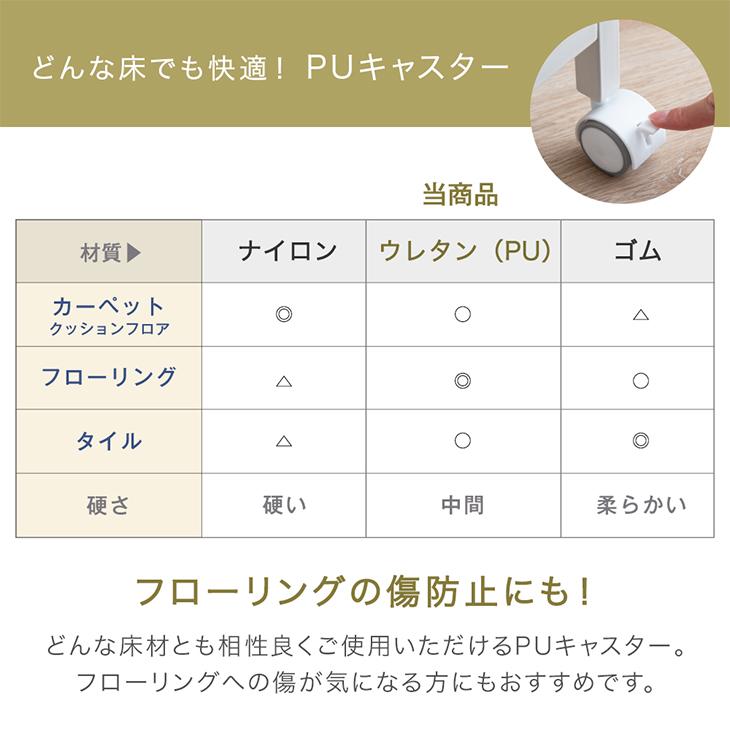 どんな床でも快適！ PUキャスター

当商品

| 材質▶ | ナイロン | ウレタン（PU） | ゴム |
|---|---|---|---|
| カーペット クッションフロア | ◎ | ○ | △ |
| フローリング | △ | ◎ | ○ |
| タイル | △ | ○ | ◎ |
| 硬さ | 硬い | 中間 | 柔らかい |

フローリングの傷防止にも！

どんな床材とも相性良くご使用いただけるPUキャスター。フローリングへの傷が気になる方にもおすすめです。